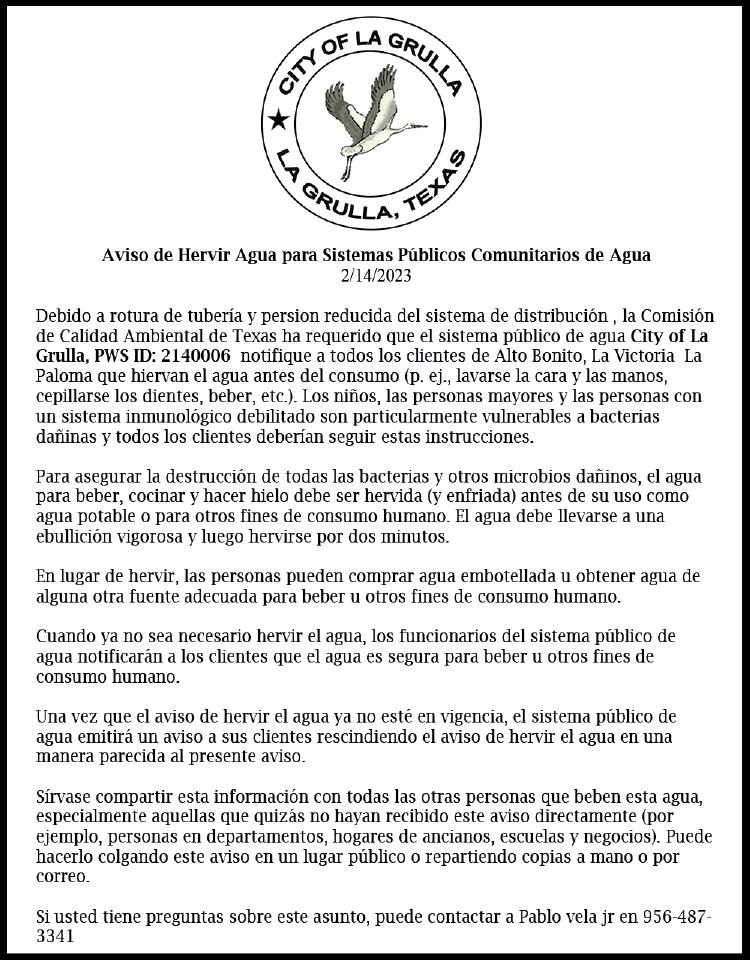 CITY OF LA GRULLA
LA GRULLA, TEXAS

Aviso de Hervir Agua para Sistemas Públicos Comunitarios de Agua
2/14/2023

Debido a rotura de tubería y persion reducida del sistema de distribución , la Comisión de Calidad Ambiental de Texas ha requerido que el sistema público de agua City of La Grulla, PWS ID: 2140006 notifique a todos los clientes de Alto Bonito, La Victoria La Paloma que hiervan el agua antes del consumo (p. ej., lavarse la cara y las manos, cepillarse los dientes, beber, etc.). Los niños, las personas mayores y las personas con un sistema inmunológico debilitado son particularmente vulnerables a bacterias dañinas y todos los clientes deberían seguir estas instrucciones.

Para asegurar la destrucción de todas las bacterias y otros microbios dañinos, el agua para beber, cocinar y hacer hielo debe ser hervida (y enfriada) antes de su uso como agua potable o para otros fines de consumo humano. El agua debe llevarse a una ebullición vigorosa y luego hervirse por dos minutos.

En lugar de hervir, las personas pueden comprar agua embotellada u obtener agua de alguna otra fuente adecuada para beber u otros fines de consumo humano.

Cuando ya no sea necesario hervir el agua, los funcionarios del sistema público de agua notificarán a los clientes que el agua es segura para beber u otros fines de consumo humano.

Una vez que el aviso de hervir el agua ya no esté en vigencia, el sistema público de agua emitirá un aviso a sus clientes rescindiendo el aviso de hervir el agua en una manera parecida al presente aviso.

Sírvase compartir esta información con todas las otras personas que beben esta agua, especialmente aquellas que quizás no hayan recibido este aviso directamente (por ejemplo, personas en departamentos, hogares de ancianos, escuelas y negocios). Puede hacerlo colgando este aviso en un lugar público o repartiendo copias a mano o por correo.

Si usted tiene preguntas sobre este asunto, puede contactar a Pablo vela jr en 956-487-3341